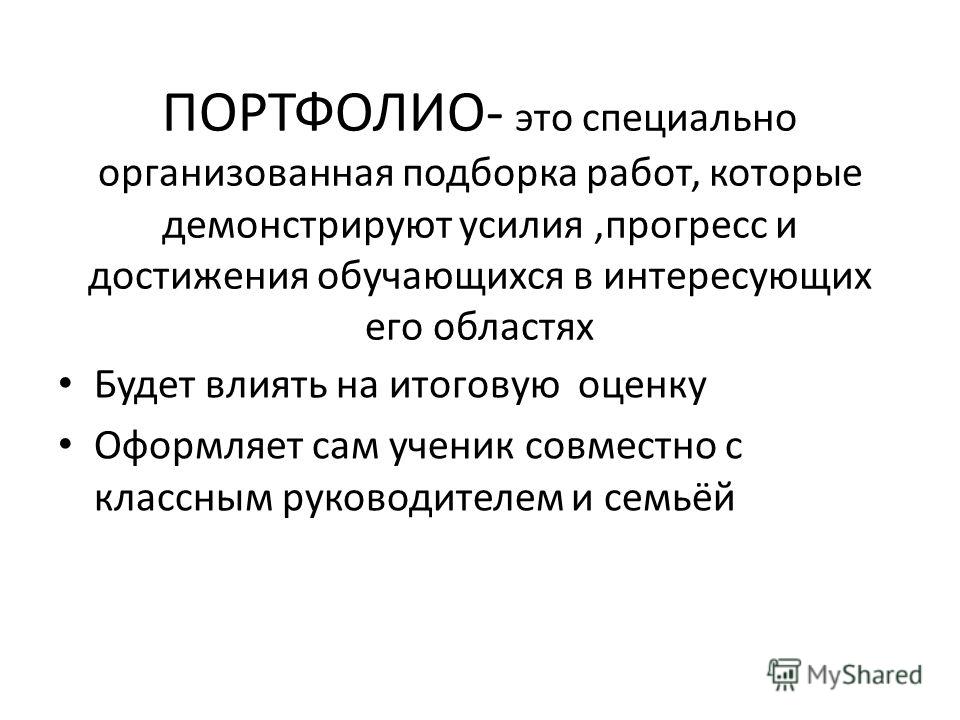 ПОРТФОЛИО- это специально организованная подборка работ, которые демонстрируют усилия ,прогресс и достижения обучающихся в интересующих его областях

• Будет влиять на итоговую оценку
• Оформляет сам ученик совместно с классным руководителем и семьёй

MyShared